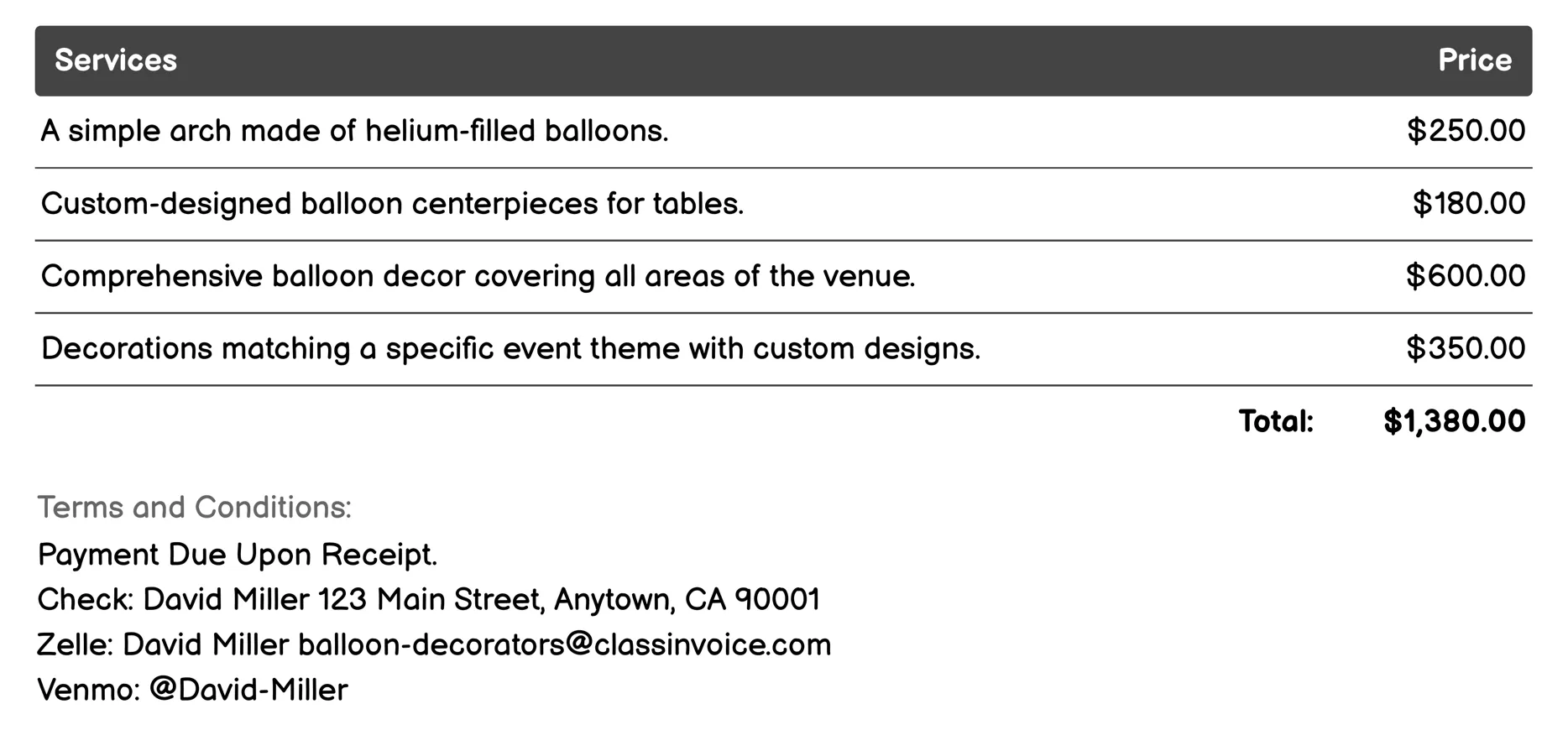 | Services | Price |
|---|---|
| A simple arch made of helium-filled balloons. | \$250.00 |
| Custom-designed balloon centerpieces for tables. | \$180.00 |
| Comprehensive balloon decor covering all areas of the venue. | \$600.00 |
| Decorations matching a specific event theme with custom designs. | \$350.00 |
| Total: | \$1,380.00 |

Terms and Conditions:
Payment Due Upon Receipt.
Check: David Miller 123 Main Street, Anytown, CA 90001
Zelle: David Miller balloon-decorators@classinvoice.com
Venmo: @David-Miller